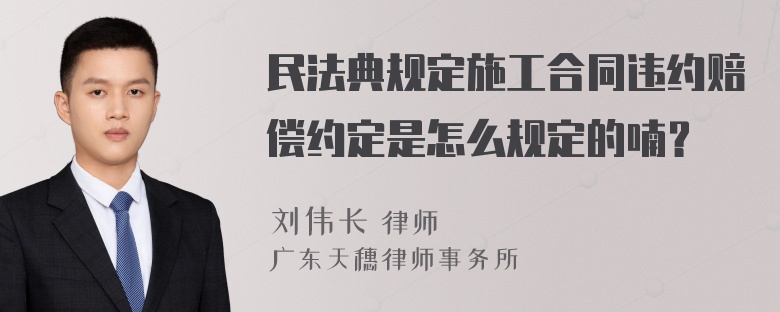 民法典规定施工合同违约赔偿约定是怎么规定的喃？

刘伟长 律师
广东天穗律师事务所